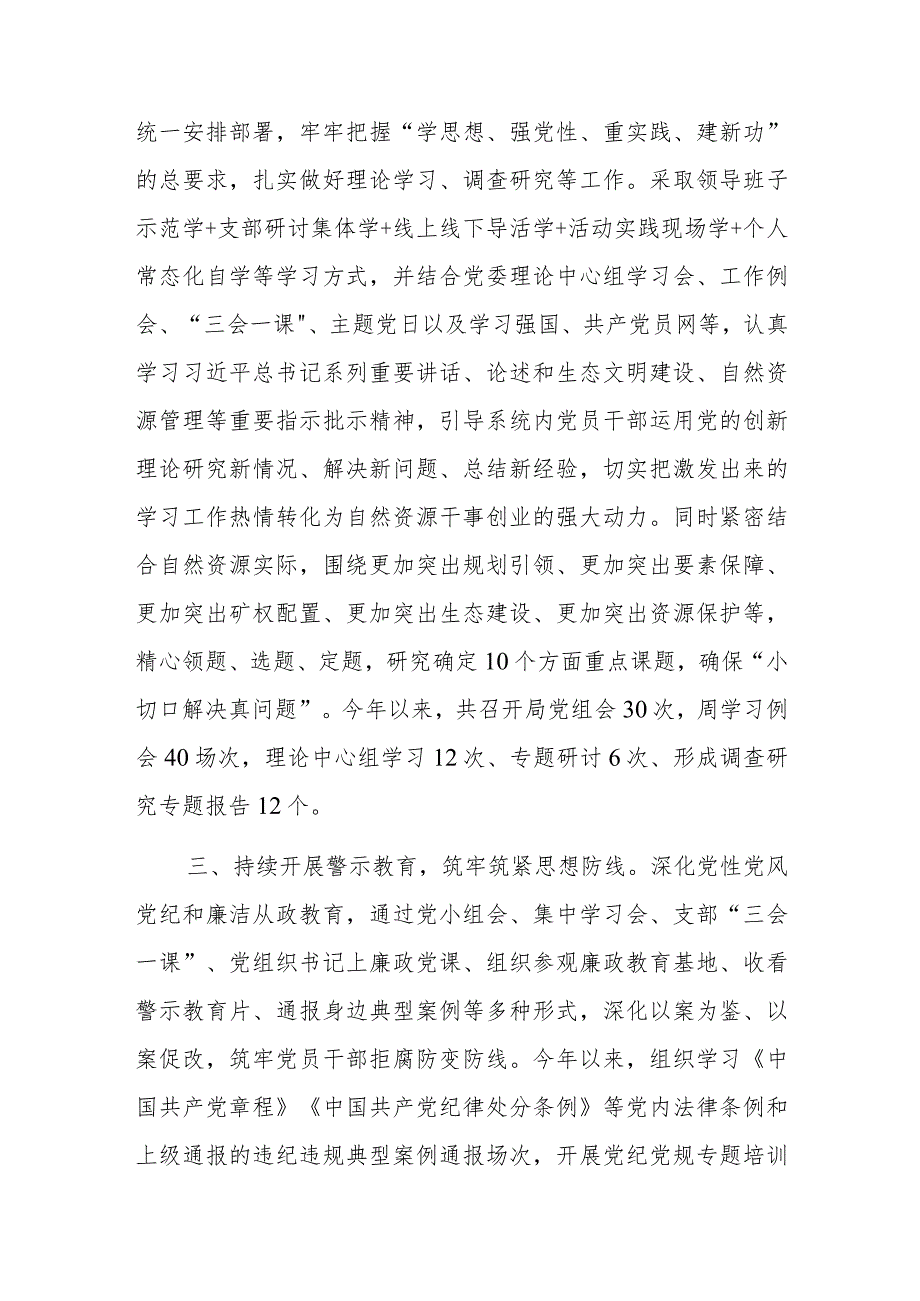 统一安排部署，牢牢把握“学思想、强党性、重实践、建新功”的总要求，扎实做好理论学习、调查研究等工作。采取领导班子示范学+支部研讨集体学+线上线下导活学+活动实践现场学+个人常态化自学等学习方式，并结合党委理论中心组学习会、工作例会、“三会一课"、主题党日以及学习强国、共产党员网等，认真学习习近平总书记系列重要讲话、论述和生态文明建设、自然资源管理等重要指示批示精神，引导系统内党员干部运用党的创新理论研究新情况、解决新问题、总结新经验，切实把激发出来的学习工作热情转化为自然资源干事创业的强大动力。同时紧密结合自然资源实际，围绕更加突出规划引领、更加突出要素保障、更加突出矿权配置、更加突出生态建设、更加突出资源保护等，精心领题、选题、定题，研究确定10个方面重点课题，确保“小切口解决真问题”。今年以来，共召开局党组会30次，周学习例会40场次，理论中心组学习12次、专题研讨6次、形成调查研究专题报告12个。

三、持续开展警示教育，筑牢筑紧思想防线。深化党性党风党纪和廉洁从政教育，通过党小组会、集中学习会、支部“三会一课”、党组织书记上廉政党课、组织参观廉政教育基地、收看警示教育片、通报身边典型案例等多种形式，深化以案为鉴、以案促改，筑牢党员干部拒腐防变防线。今年以来，组织学习《中国共产党章程》《中国共产党纪律处分条例》等党内法律条例和上级通报的违纪违规典型案例通报场次，开展党纪党规专题培训